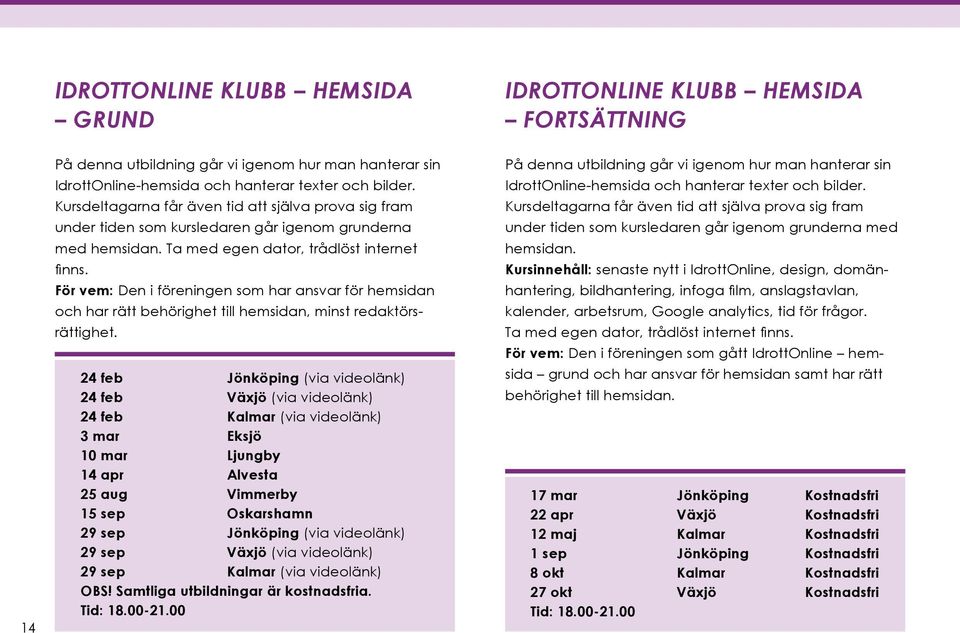 IDROTTONLINE KLUBB – HEMSIDA – GRUND

På denna utbildning går vi igenom hur man hanterar sin IdrottOnline-hemsida och hanterar texter och bilder. Kursdeltagarna får även tid att själva prova sig fram under tiden som kursledaren går igenom grunderna med hemsidan. Ta med egen dator, trådlöst internet finns.
För vem: Den i föreningen som har ansvar för hemsidan och har rätt behörighet till hemsidan, minst redaktörsrättighet.

| | |
|---|---|
| 24 feb | Jönköping (via videolänk) |
| 24 feb | Växjö (via videolänk) |
| 24 feb | Kalmar (via videolänk) |
| 3 mar | Eksjö |
| 10 mar | Ljungby |
| 14 apr | Alvesta |
| 25 aug | Vimmerby |
| 15 sep | Oskarshamn |
| 29 sep | Jönköping (via videolänk) |
| 29 sep | Växjö (via videolänk) |
| 29 sep | Kalmar (via videolänk) |

OBS! Samtliga utbildningar är kostnadsfria.
Tid: 18.00-21.00

14

IDROTTONLINE KLUBB – HEMSIDA – FORTSÄTTNING

På denna utbildning går vi igenom hur man hanterar sin IdrottOnline-hemsida och hanterar texter och bilder. Kursdeltagarna får även tid att själva prova sig fram under tiden som kursledaren går igenom grunderna med hemsidan.
Kursinnehåll: senaste nytt i IdrottOnline, design, domänhantering, bildhantering, infoga film, anslagstavlan, kalender, arbetsrum, Google analytics, tid för frågor.
Ta med egen dator, trådlöst internet finns.
För vem: Den i föreningen som gått IdrottOnline – hemsida – grund och har ansvar för hemsidan samt har rätt behörighet till hemsidan.

| | | |
|---|---|---|
| 17 mar | Jönköping | Kostnadsfri |
| 22 apr | Växjö | Kostnadsfri |
| 12 maj | Kalmar | Kostnadsfri |
| 1 sep | Jönköping | Kostnadsfri |
| 8 okt | Kalmar | Kostnadsfri |
| 27 okt | Växjö | Kostnadsfri |

Tid: 18.00-21.00